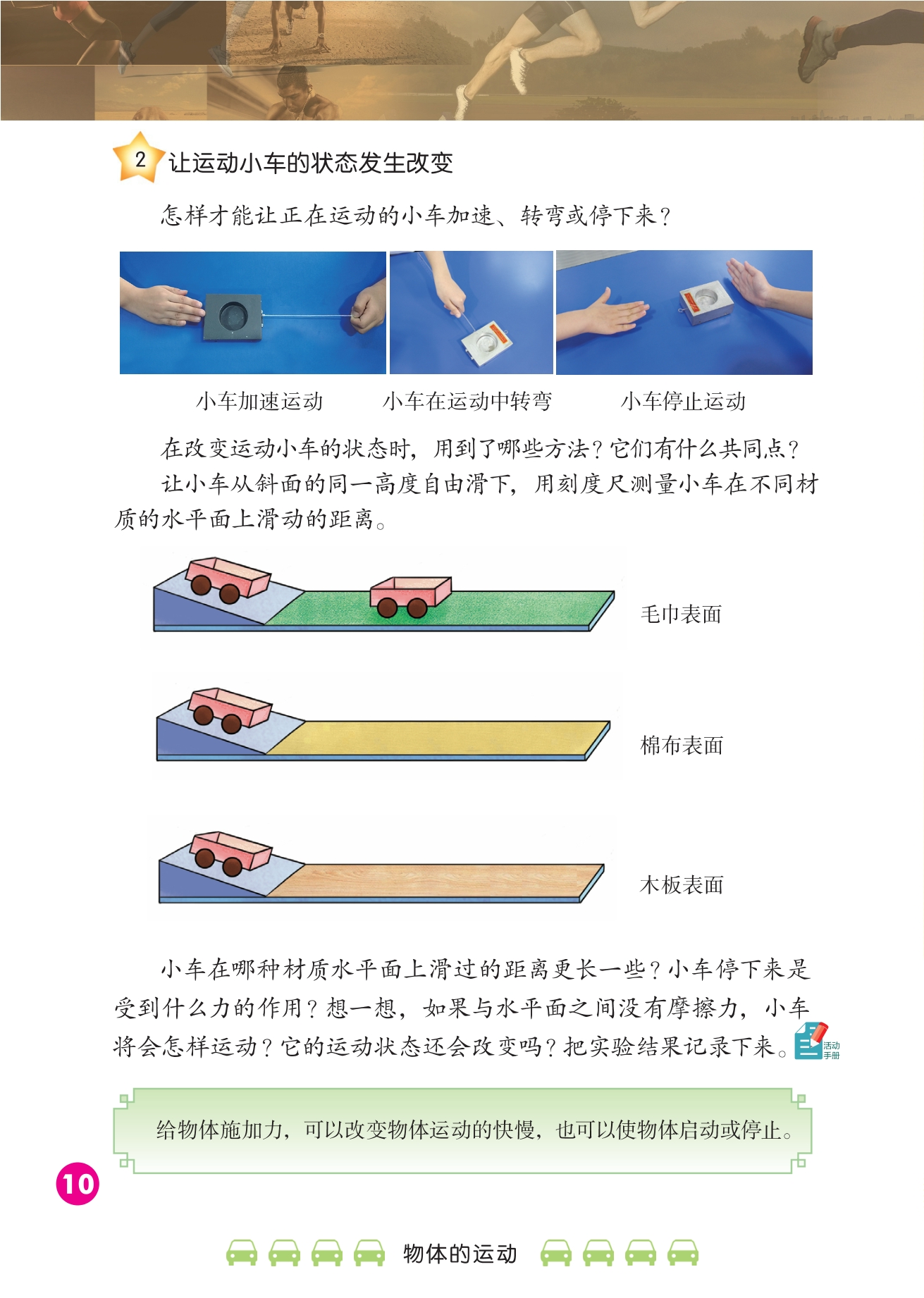 2 让运动小车的状态发生改变

怎样才能让正在运动的小车加速、转弯或停下来？

小车加速运动 小车在运动中转弯 小车停止运动

在改变运动小车的状态时，用到了哪些方法？它们有什么共同点？

让小车从斜面的同一高度自由滑下，用刻度尺测量小车在不同材质的水平面上滑动的距离。

毛巾表面

棉布表面

木板表面

小车在哪种材质水平面上滑过的距离更长一些？小车停下来是受到什么力的作用？想一想，如果与水平面之间没有摩擦力，小车将会怎样运动？它的运动状态还会改变吗？把实验结果记录下来。

活动手册

给物体施加力，可以改变物体运动的快慢，也可以使物体启动或停止。

10

物体的运动